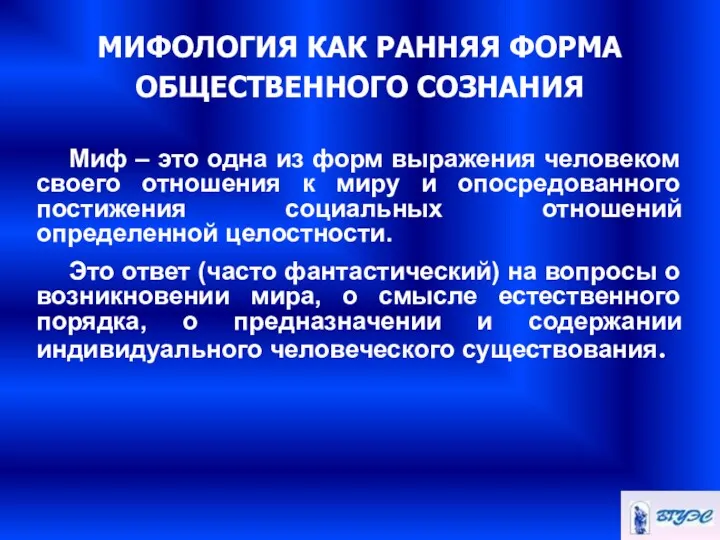 МИФОЛОГИЯ КАК РАННЯЯ ФОРМА ОБЩЕСТВЕННОГО СОЗНАНИЯ

Миф – это одна из форм выражения человеком своего отношения к миру и опосредованного постижения социальных отношений определенной целостности.

Это ответ (часто фантастический) на вопросы о возникновении мира, о смысле естественного порядка, о предназначении и содержании индивидуального человеческого существования.

ВГУЭС